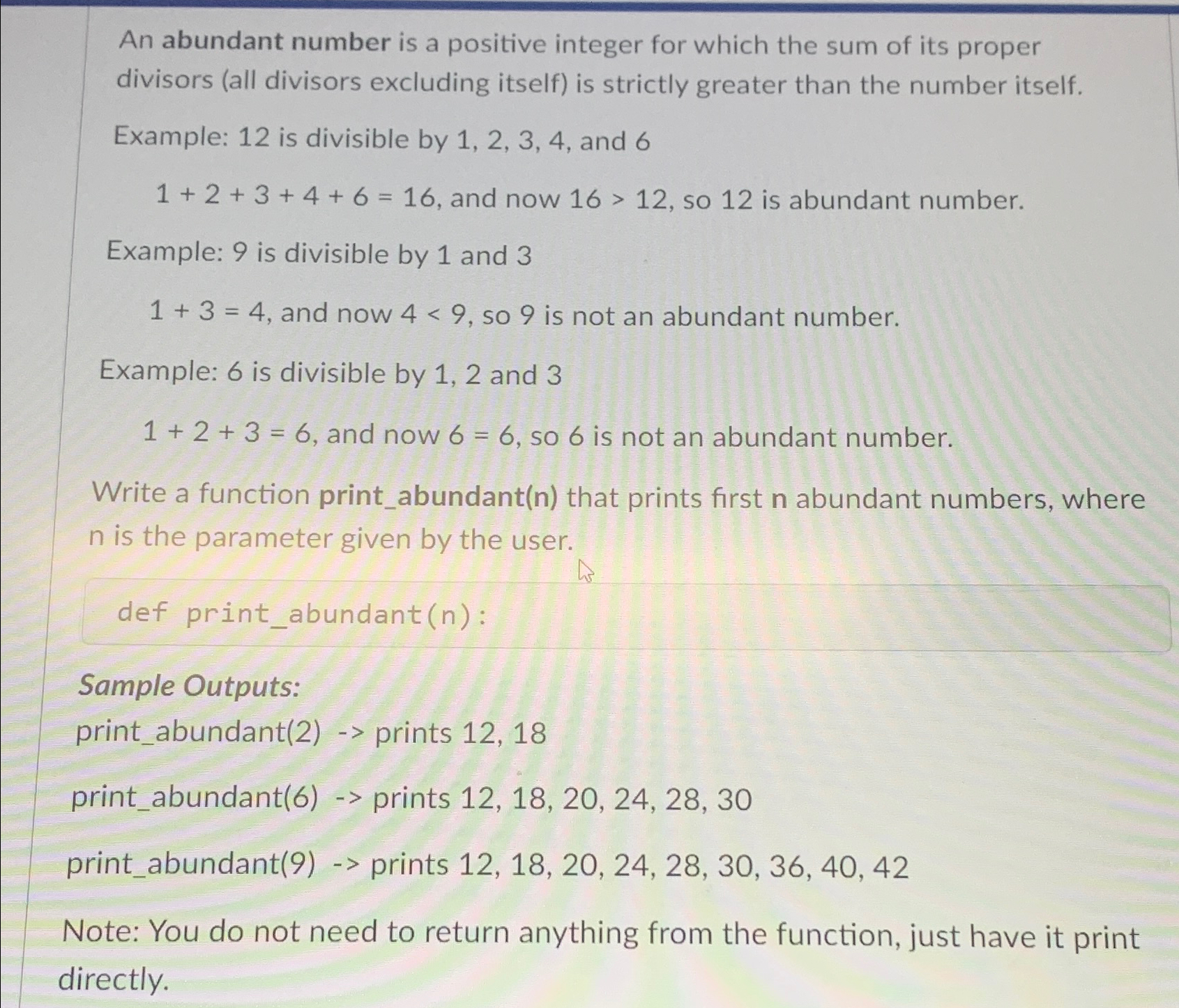 An abundant number is a positive integer for which the sum of its proper divisors (all divisors excluding itself) is strictly greater than the number itself.

Example: 12 is divisible by 1, 2, 3, 4, and 6

$1 + 2 + 3 + 4 + 6 = 16$, and now $16 > 12$, so 12 is abundant number.

Example: 9 is divisible by 1 and 3

$1 + 3 = 4$, and now $4 < 9$, so 9 is not an abundant number.

Example: 6 is divisible by 1, 2 and 3

$1 + 2 + 3 = 6$, and now $6 = 6$, so 6 is not an abundant number.

Write a function print_abundant(n) that prints first n abundant numbers, where n is the parameter given by the user.

def print_abundant(n):

Sample Outputs:

print_abundant(2) -> prints 12, 18

print_abundant(6) -> prints 12, 18, 20, 24, 28, 30

print_abundant(9) -> prints 12, 18, 20, 24, 28, 30, 36, 40, 42

Note: You do not need to return anything from the function, just have it print directly.